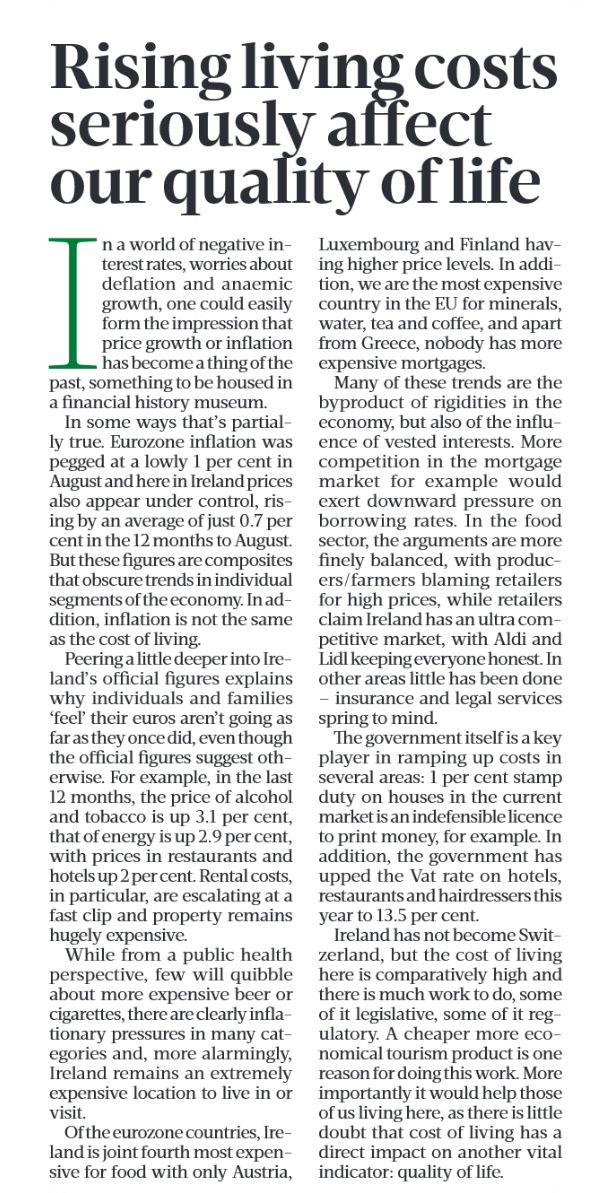 Rising living costs seriously affect our quality of life

In a world of negative interest rates, worries about deflation and anaemic growth, one could easily form the impression that price growth or inflation has become a thing of the past, something to be housed in a financial history museum.

In some ways that's partially true. Eurozone inflation was pegged at a lowly 1 per cent in August and here in Ireland prices also appear under control, rising by an average of just 0.7 per cent in the 12 months to August. But these figures are composites that obscure trends in individual segments of the economy. In addition, inflation is not the same as the cost of living.

Peering a little deeper into Ireland's official figures explains why individuals and families 'feel' their euros aren't going as far as they once did, even though the official figures suggest otherwise. For example, in the last 12 months, the price of alcohol and tobacco is up 3.1 per cent, that of energy is up 2.9 per cent, with prices in restaurants and hotels up 2 per cent. Rental costs, in particular, are escalating at a fast clip and property remains hugely expensive.

While from a public health perspective, few will quibble about more expensive beer or cigarettes, there are clearly inflationary pressures in many categories and, more alarmingly, Ireland remains an extremely expensive location to live in or visit.

Of the eurozone countries, Ireland is joint fourth most expensive for food with only Austria, Luxembourg and Finland having higher price levels. In addition, we are the most expensive country in the EU for minerals, water, tea and coffee, and apart from Greece, nobody has more expensive mortgages.

Many of these trends are the byproduct of rigidities in the economy, but also of the influence of vested interests. More competition in the mortgage market for example would exert downward pressure on borrowing rates. In the food sector, the arguments are more finely balanced, with producers/farmers blaming retailers for high prices, while retailers claim Ireland has an ultra competitive market, with Aldi and Lidl keeping everyone honest. In other areas little has been done – insurance and legal services spring to mind.

The government itself is a key player in ramping up costs in several areas: 1 per cent stamp duty on houses in the current market is an indefensible licence to print money, for example. In addition, the government has upped the Vat rate on hotels, restaurants and hairdressers this year to 13.5 per cent.

Ireland has not become Switzerland, but the cost of living here is comparatively high and there is much work to do, some of it legislative, some of it regulatory. A cheaper more economical tourism product is one reason for doing this work. More importantly it would help those of us living here, as there is little doubt that cost of living has a direct impact on another vital indicator: quality of life.